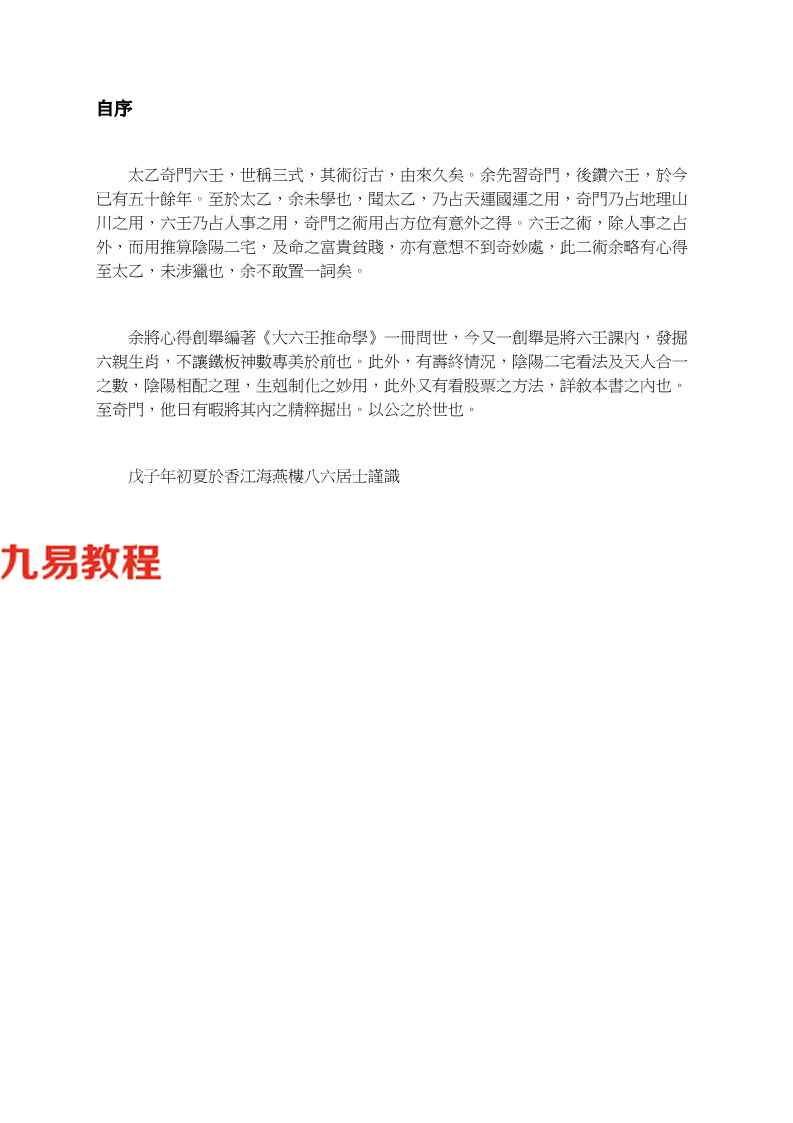 自序

太乙奇門六壬，世稱三式，其術衍古，由來久矣。余先習奇門，後鑽六壬，於今已有五十餘年。至於太乙，余未學也，聞太乙，乃占天運國運之用，奇門乃占地理山川之用，六壬乃占人事之用，奇門之術用占方位有意外之得。六壬之術，除人事之占外，而用推算陰陽二宅，及命之富貴貧賤，亦有意想不到奇妙處，此二術余略有心得至太乙，未涉獵也，余不敢置一詞矣。

余將心得創舉編著《大六壬推命學》一冊問世，今又一創舉是將六壬課內，發掘六親生肖，不讓鐵板神數專美於前也。此外，有壽終情況，陰陽二宅看法及天人合一之數，陰陽相配之理，生剋制化之妙用，此外又有看股票之方法，詳敘本書之內也。至奇門，他日有暇將其內之精粹掘出。以公之於世也。

戊子年初夏於香江海燕樓八六居士謹識

九易教程